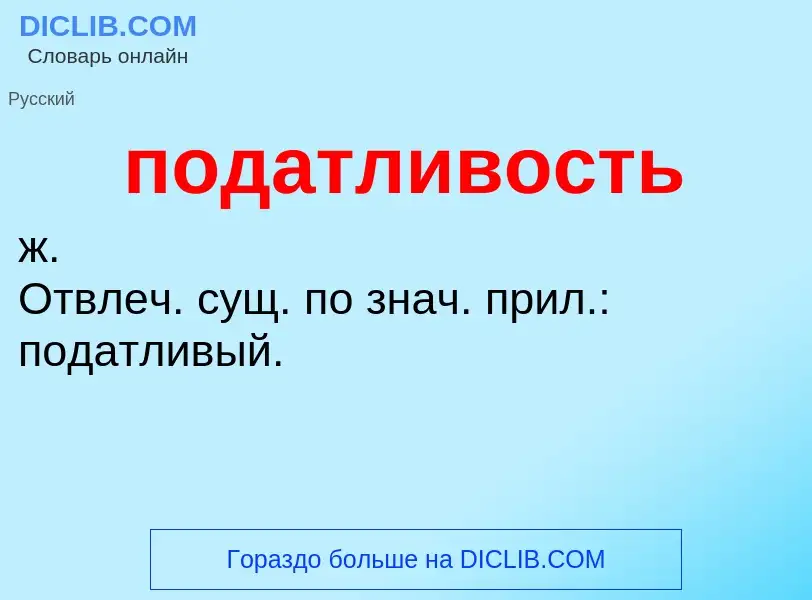 DICLIB.COM
Словарь онлайн

Русский

податливость

ж.
Отвлеч. сущ. по знач. прил.: податливый.

Гораздо больше на DICLIB.COM